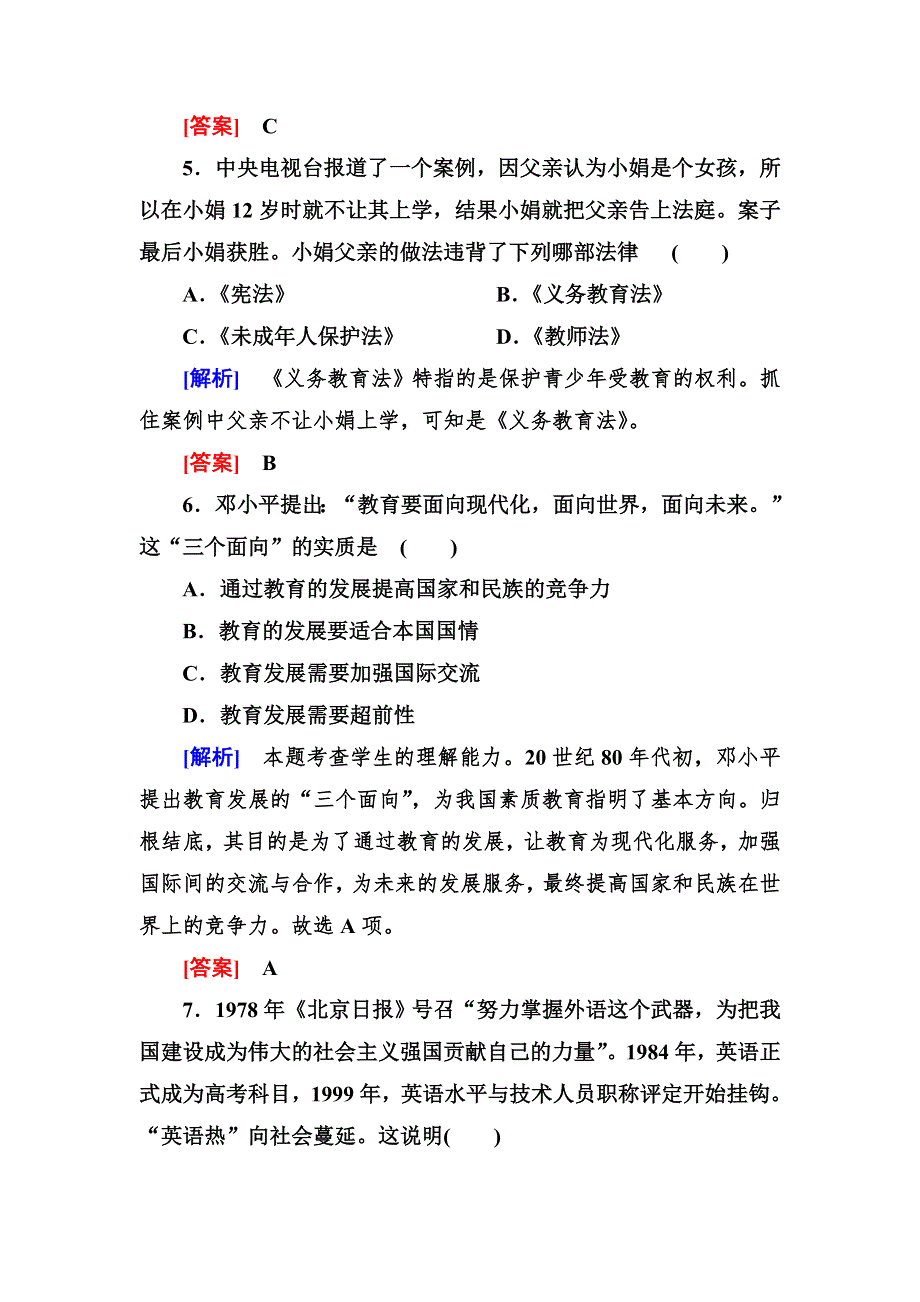 [答案]　C

5．中央电视台报道了一个案例，因父亲认为小娟是个女孩，所以在小娟 12 岁时就不让其上学，结果小娟就把父亲告上法庭。案子最后小娟获胜。小娟父亲的做法违背了下列哪部法律　(　　)

A．《宪法》　　B．《义务教育法》

C．《未成年人保护法》　　D．《教师法》

[解析]　《义务教育法》特指的是保护青少年受教育的权利。抓住案例中父亲不让小娟上学，可知是《义务教育法》。

[答案]　B

6．邓小平提出：“教育要面向现代化，面向世界，面向未来。”这“三个面向”的实质是　(　　)

A．通过教育的发展提高国家和民族的竞争力

B．教育的发展要适合本国国情

C．教育发展需要加强国际交流

D．教育发展需要超前性

[解析]　本题考查学生的理解能力。20 世纪 80 年代初，邓小平提出教育发展的“三个面向”，为我国素质教育指明了基本方向。归根结底，其目的是为了通过教育的发展，让教育为现代化服务，加强国际间的交流与合作，为未来的发展服务，最终提高国家和民族在世界上的竞争力。故选 A 项。

[答案]　A

7．1978 年《北京日报》号召“努力掌握外语这个武器，为把我国建设成为伟大的社会主义强国贡献自己的力量”。1984 年，英语正式成为高考科目，1999 年，英语水平与技术人员职称评定开始挂钩。“英语热”向社会蔓延。这说明(　　)